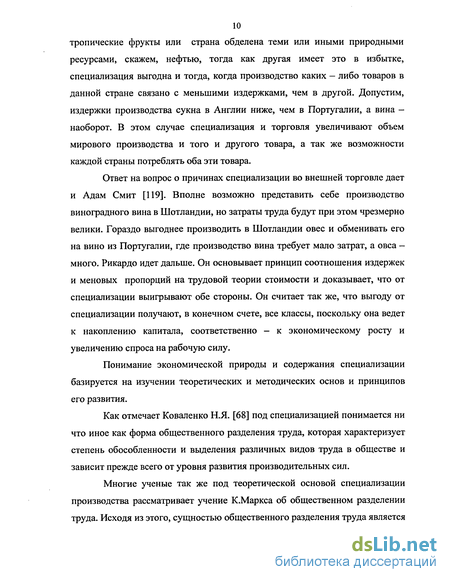 10

тропические фрукты или страна обделена теми или иными природными ресурсами, скажем, нефтью, тогда как другая имеет это в избытке, специализация выгодна и тогда, когда производство каких – либо товаров в данной стране связано с меньшими издержками, чем в другой. Допустим, издержки производства сукна в Англии ниже, чем в Португалии, а вина – наоборот. В этом случае специализация и торговля увеличивают объем мирового производства и того и другого товара, а так же возможности каждой страны потреблять оба эти товара.

Ответ на вопрос о причинах специализации во внешней торговле дает и Адам Смит [119]. Вполне возможно представить себе производство виноградного вина в Шотландии, но затраты труда будут при этом чрезмерно велики. Гораздо выгоднее производить в Шотландии овес и обменивать его на вино из Португалии, где производство вина требует мало затрат, а овса – много. Рикардо идет дальше. Он основывает принцип соотношения издержек и меновых пропорций на трудовой теории стоимости и доказывает, что от специализации выигрывают обе стороны. Он считает так же, что выгоду от специализации получают, в конечном счете, все классы, поскольку она ведет к накоплению капитала, соответственно – к экономическому росту и увеличению спроса на рабочую силу.

Понимание экономической природы и содержания специализации базируется на изучении теоретических и методических основ и принципов его развития.

Как отмечает Коваленко Н.Я. [68] под специализацией понимается ни что иное как форма общественного разделения труда, которая характеризует степень обособленности и выделения различных видов труда в обществе и зависит прежде всего от уровня развития производительных сил.

Многие ученые так же под теоретической основой специализации производства рассматривает учение К.Маркса об общественном разделении труда. Исходя из этого, сущностью общественного разделения труда является

dsLib.net
библиотека диссертаций